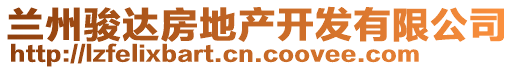 兰州骏达房地产开发有限公司
http://lzfelixbart.cn.coovee.com